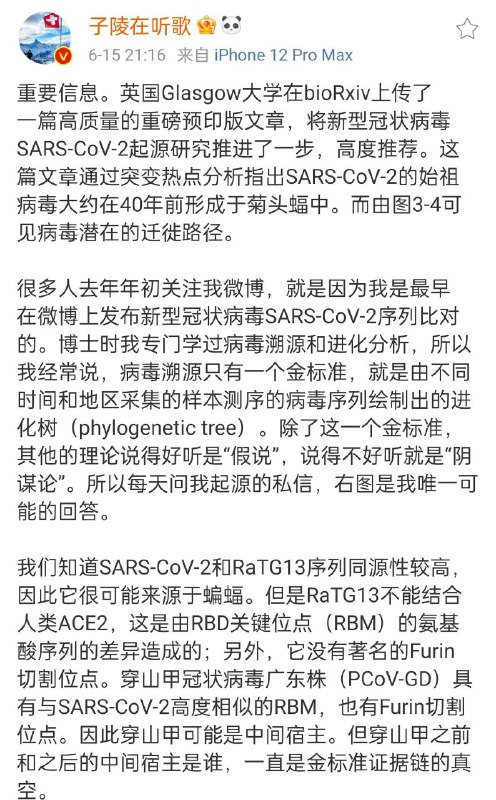 子陵在听歌

6-15 21:16 来自 iPhone 12 Pro Max

重要信息。英国Glasgow大学在bioRxiv上传了一篇高质量的重磅预印版文章，将新型冠状病毒SARS-CoV-2起源研究推进了一步，高度推荐。这篇文章通过突变热点分析指出SARS-CoV-2的始祖病毒大约在40年前形成于菊头蝠中。而由图3-4可见病毒潜在的迁徙路径。

很多人去年年初关注我微博，就是因为我是最早在微博上发布新型冠状病毒SARS-CoV-2序列比对的。博士时我专门学过病毒溯源和进化分析，所以我经常说，病毒溯源只有一个金标准，就是由不同时间和地区采集的样本测序的病毒序列绘制出的进化树（phylogenetic tree）。除了这一个金标准，其他的理论说得好听是“假说”，说得不好听就是“阴谋论”。所以每天问我起源的私信，右图是我唯一可能的回答。

我们知道SARS-CoV-2和RaTG13序列同源性较高，因此它很可能来源于蝙蝠。但是RaTG13不能结合人类ACE2，这是由RBD关键位点（RBM）的氨基酸序列的差异造成的；另外，它没有著名的Furin切割位点。穿山甲冠状病毒广东株（PCoV-GD）具有与SARS-CoV-2高度相似的RBM，也有Furin切割位点。因此穿山甲可能是中间宿主。但穿山甲之前和之后的中间宿主是谁，一直是金标准证据链的真空。